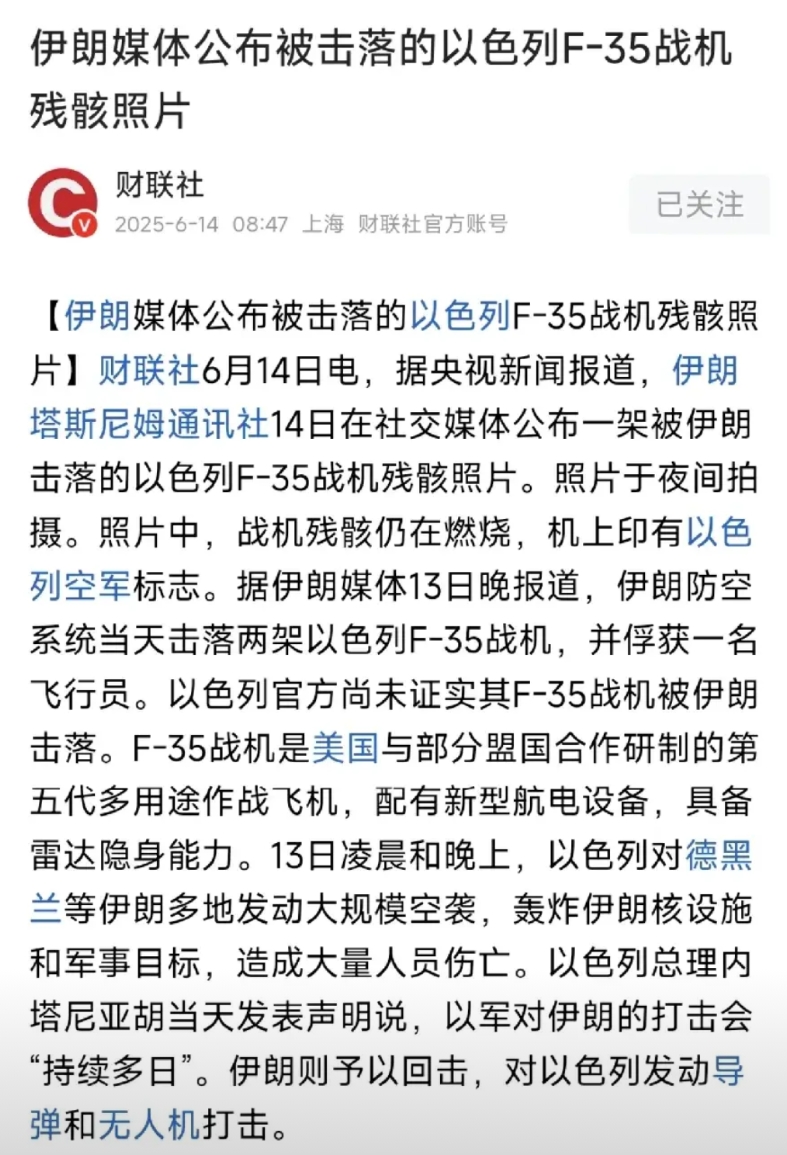 伊朗媒体公布被击落的以色列F-35战机残骸照片

财联社
2025-6-14 08:47 上海 财联社官方账号

已关注

【伊朗媒体公布被击落的以色列F-35战机残骸照片】财联社6月14日电，据央视新闻报道，伊朗塔斯尼姆通讯社14日在社交媒体公布一架被伊朗击落的以色列F-35战机残骸照片。照片于夜间拍摄。照片中，战机残骸仍在燃烧，机上印有以色列空军标志。据伊朗媒体13日晚报道，伊朗防空系统当天击落两架以色列F-35战机，并俘获一名飞行员。以色列官方尚未证实其F-35战机被伊朗击落。F-35战机是美国与部分盟国合作研制的第五代多用途作战飞机，配有新型航电设备，具备雷达隐身能力。13日凌晨和晚上，以色列对德黑兰等伊朗多地发动大规模空袭，轰炸伊朗核设施和军事目标，造成大量人员伤亡。以色列总理内塔尼亚胡当天发表声明说，以军对伊朗的打击会“持续多日”。伊朗则予以回击，对以色列发动导弹和无人机打击。